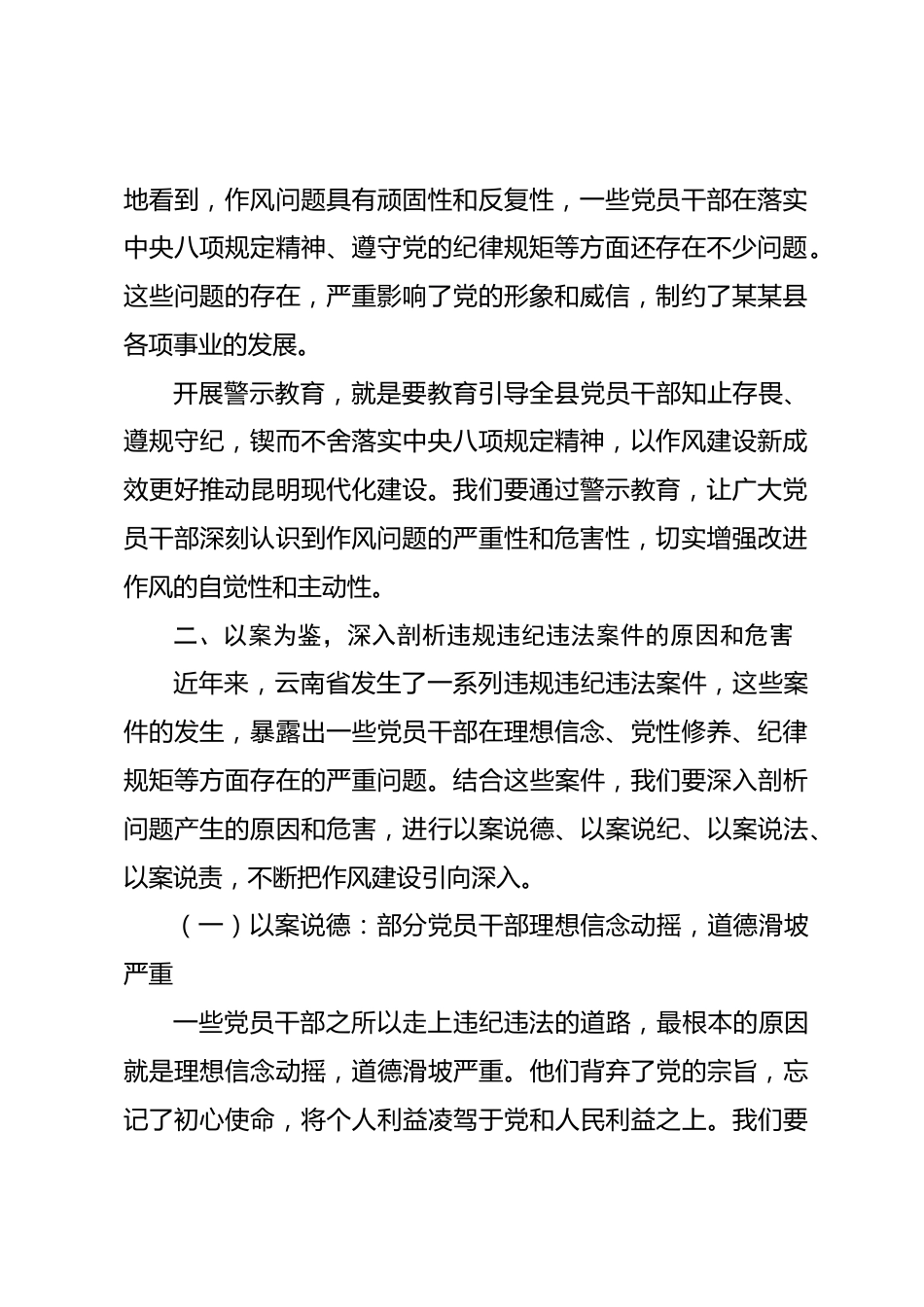 地看到，作风问题具有顽固性和反复性，一些党员干部在落实中央八项规定精神、遵守党的纪律规矩等方面还存在不少问题。这些问题的存在，严重影响了党的形象和威信，制约了某某县各项事业的发展。

开展警示教育，就是要教育引导全县党员干部知止存畏、遵规守纪，锲而不舍落实中央八项规定精神，以作风建设新成效更好推动昆明现代化建设。我们要通过警示教育，让广大党员干部深刻认识到作风问题的严重性和危害性，切实增强改进作风的自觉性和主动性。

二、以案为鉴，深入剖析违规违纪违法案件的原因和危害

近年来，云南省发生了一系列违规违纪违法案件，这些案件的发生，暴露出一些党员干部在理想信念、党性修养、纪律规矩等方面存在的严重问题。结合这些案件，我们要深入剖析问题产生的原因和危害，进行以案说德、以案说纪、以案说法、以案说责，不断把作风建设引向深入。

（一）以案说德：部分党员干部理想信念动摇，道德滑坡严重

一些党员干部之所以走上违纪违法的道路，最根本的原因就是理想信念动摇，道德滑坡严重。他们背弃了党的宗旨，忘记了初心使命，将个人利益凌驾于党和人民利益之上。我们要